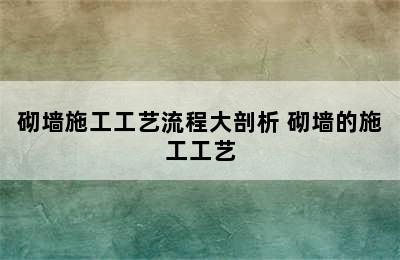 砌墙施工工艺流程大剖析 砌墙的施工工艺